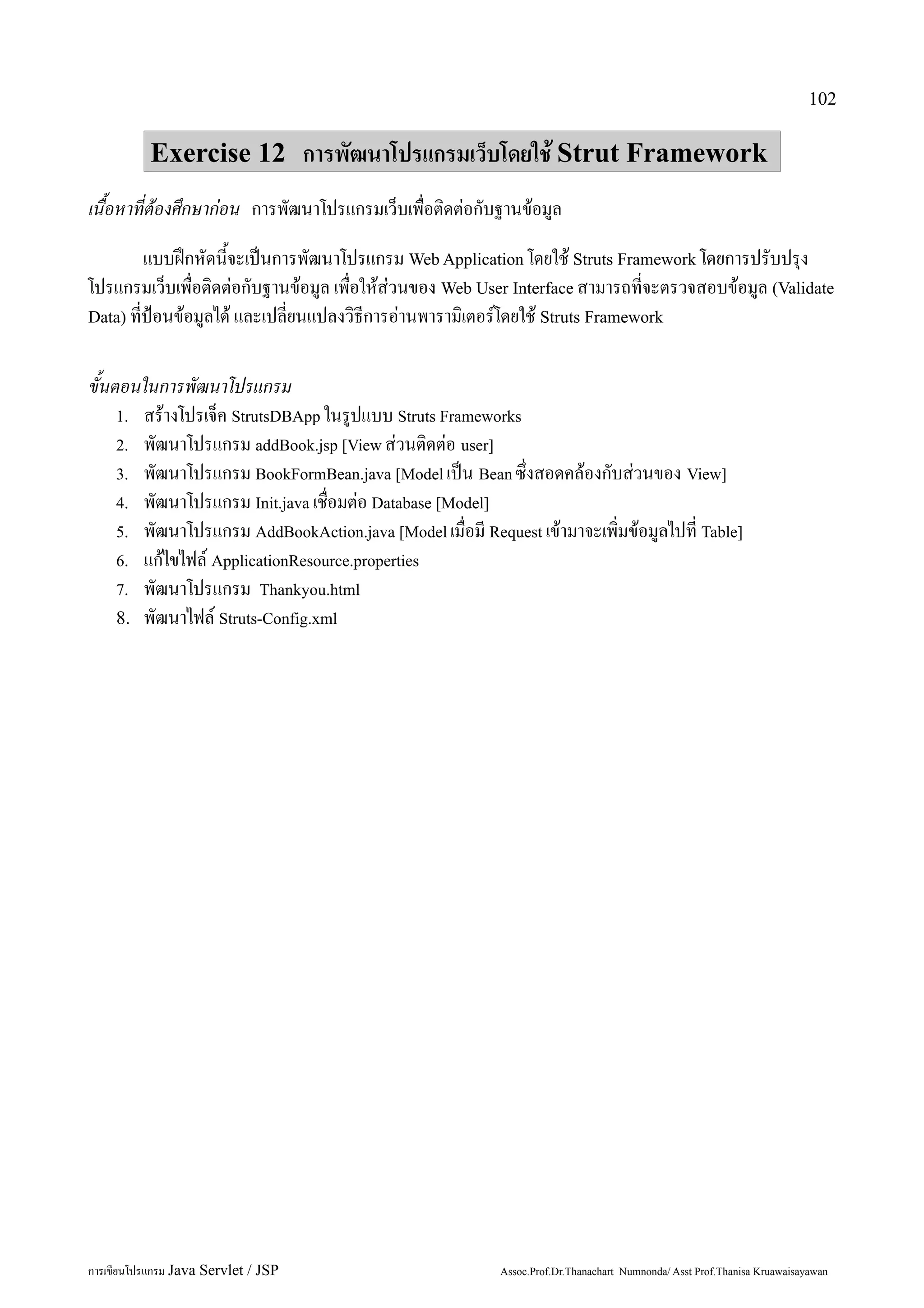 102

Exercise 12 การพัฒนาโปรแกรมเว็บโดยใช้ Strut Framework

เนื้อหาที่ต้องศึกษาก่อน การพัฒนาโปรแกรมเว็บเพื่อติดต่อกับฐานข้อมูล

แบบฝึกหัดนี้จะเป็นการพัฒนาโปรแกรม Web Application โดยใช้ Struts Framework โดยการปรับปรุงโปรแกรมเว็บเพื่อติดต่อกับฐานข้อมูล เพื่อให้ส่วนของ Web User Interface สามารถที่จะตรวจสอบข้อมูล (Validate Data) ที่ป้อนข้อมูลได้ และเปลี่ยนแปลงวิธีการอ่านพารามิเตอร์โดยใช้ Struts Framework

ขั้นตอนในการพัฒนาโปรแกรม
1. สร้างโปรเจ็ค StrutsDBApp ในรูปแบบ Struts Frameworks
2. พัฒนาโปรแกรม addBook.jsp [View ส่วนติดต่อ user]
3. พัฒนาโปรแกรม BookFormBean.java [Model เป็น Bean ซึ่งสอดคล้องกับส่วนของ View]
4. พัฒนาโปรแกรม Init.java เชื่อมต่อ Database [Model]
5. พัฒนาโปรแกรม AddBookAction.java [Model เมื่อมี Request เข้ามาจะเพิ่มข้อมูลไปที่ Table]
6. แก้ไขไฟล์ ApplicationResource.properties
7. พัฒนาโปรแกรม Thankyou.html
8. พัฒนาไฟล์ Struts-Config.xml

การเขียนโปรแกรม Java Servlet / JSP
Assoc.Prof.Dr.Thanachart Numnonda/ Asst Prof.Thanisa Kruawaisayawan